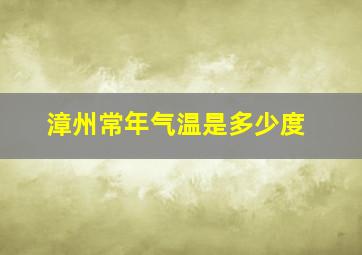 漳州常年气温是多少度